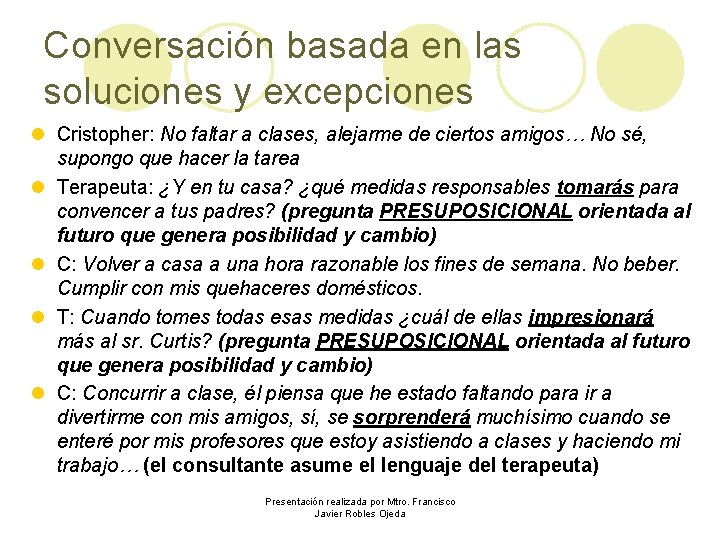 Conversación basada en las soluciones y excepciones

Cristopher: No faltar a clases, alejarme de ciertos amigos… No sé, supongo que hacer la tarea

Terapeuta: ¿Y en tu casa? ¿qué medidas responsables tomarás para convencer a tus padres? (pregunta PRESUPOSICIONAL orientada al futuro que genera posibilidad y cambio)

C: Volver a casa a una hora razonable los fines de semana. No beber. Cumplir con mis quehaceres domésticos.

T: Cuando tomes todas esas medidas ¿cuál de ellas impresionará más al sr. Curtis? (pregunta PRESUPOSICIONAL orientada al futuro que genera posibilidad y cambio)

C: Concurrir a clase, él piensa que he estado faltando para ir a divertirme con mis amigos, sí, se sorprenderá muchísimo cuando se enteré por mis profesores que estoy asistiendo a clases y haciendo mi trabajo… (el consultante asume el lenguaje del terapeuta)

Presentación realizada por Mtro. Francisco Javier Robles Ojeda